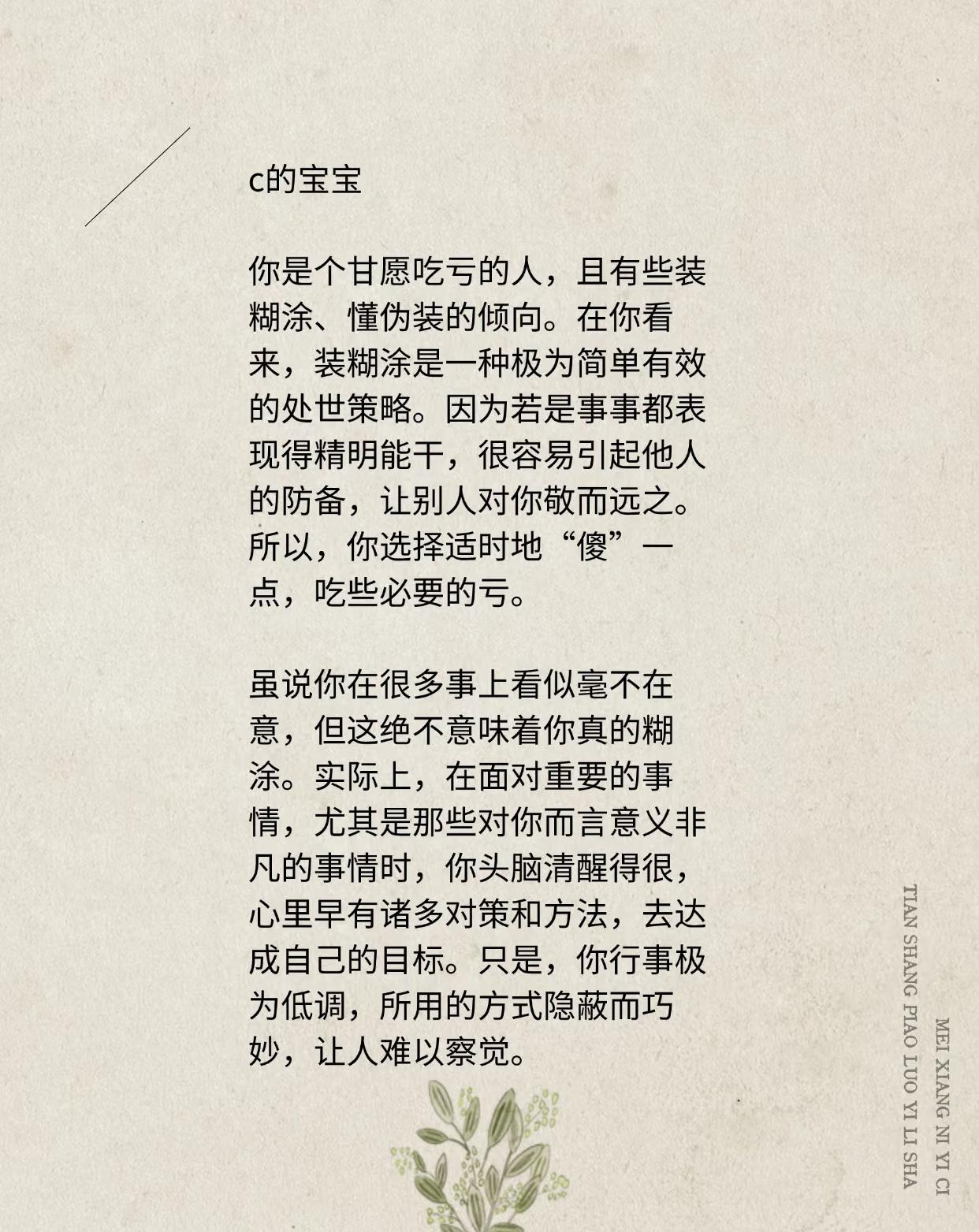 c的宝宝

你是个甘愿吃亏的人，且有些装糊涂、懂伪装的倾向。在你看来，装糊涂是一种极为简单有效的处世策略。因为若是事事都表现得精明能干，很容易引起他人的防备，让别人对你敬而远之。所以，你选择适时地“傻”一点，吃些必要的亏。

虽说你在很多事上看似毫不在意，但这绝不意味着你真的糊涂。实际上，在面对重要的事情，尤其是那些对你而言意义非凡的事情时，你头脑清醒得很，心里早有诸多对策和方法，去达成自己的目标。只是，你行事极为低调，所用的方式隐蔽而巧妙，让人难以察觉。

TIAN SHANG PIAO LUO YI LI SHA

MEI XIANG NI YI CI